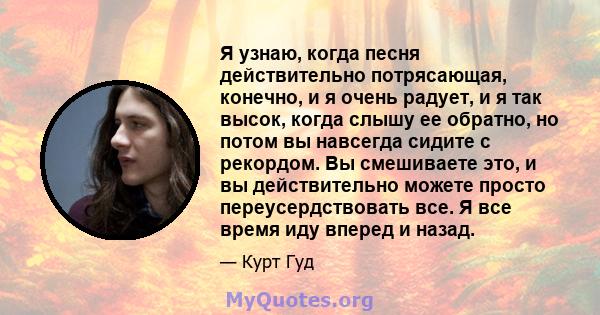 Я узнаю, когда песня действительно потрясающая, конечно, и я очень радует, и я так высок, когда слышу ее обратно, но потом вы навсегда сидите с рекордом. Вы смешиваете это, и вы действительно можете просто переусердствовать все. Я все время иду вперед и назад.

— Курт Гуд

MyQuotes.org